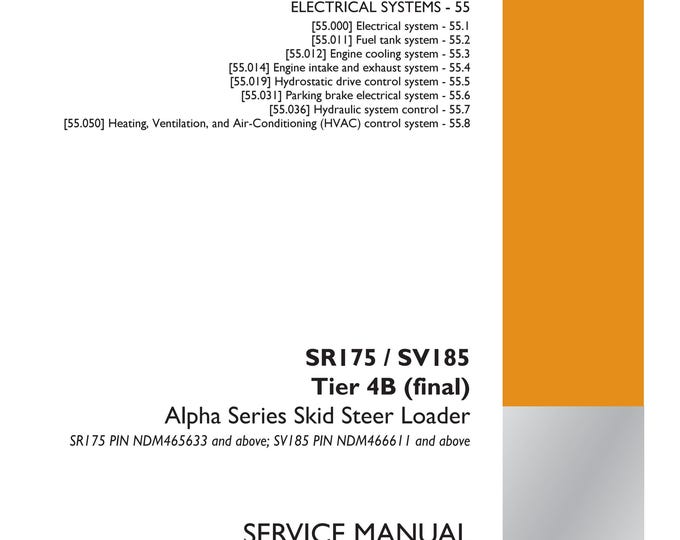 ELECTRICAL SYSTEMS - 55

[55.000] Electrical system - 55.1
[55.011] Fuel tank system - 55.2
[55.012] Engine cooling system - 55.3
[55.014] Engine intake and exhaust system - 55.4
[55.019] Hydrostatic drive control system - 55.5
[55.031] Parking brake electrical system - 55.6
[55.036] Hydraulic system control - 55.7
[55.050] Heating, Ventilation, and Air-Conditioning (HVAC) control system - 55.8

SR175 / SV185
Tier 4B (final)
Alpha Series Skid Steer Loader
SR175 PIN NDM465633 and above; SV185 PIN NDM466611 and above

SERVICE MANUAL